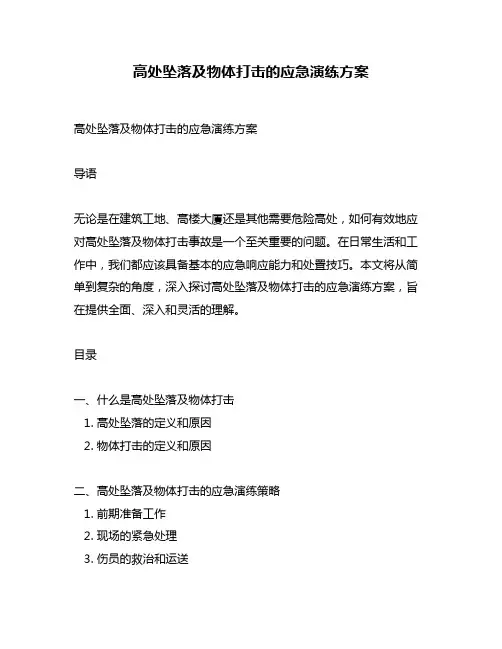 高处坠落及物体打击的应急演练方案

高处坠落及物体打击的应急演练方案

导语

无论是在建筑工地、高楼大厦还是其他需要危险高处，如何有效地应对高处坠落及物体打击事故是一个至关重要的问题。在日常生活和工作中，我们都应该具备基本的应急响应能力和处置技巧。本文将从简单到复杂的角度，深入探讨高处坠落及物体打击的应急演练方案，旨在提供全面、深入和灵活的理解。

目录

一、什么是高处坠落及物体打击
1. 高处坠落的定义和原因
2. 物体打击的定义和原因

二、高处坠落及物体打击的应急演练策略
1. 前期准备工作
2. 现场的紧急处理
3. 伤员的救治和运送